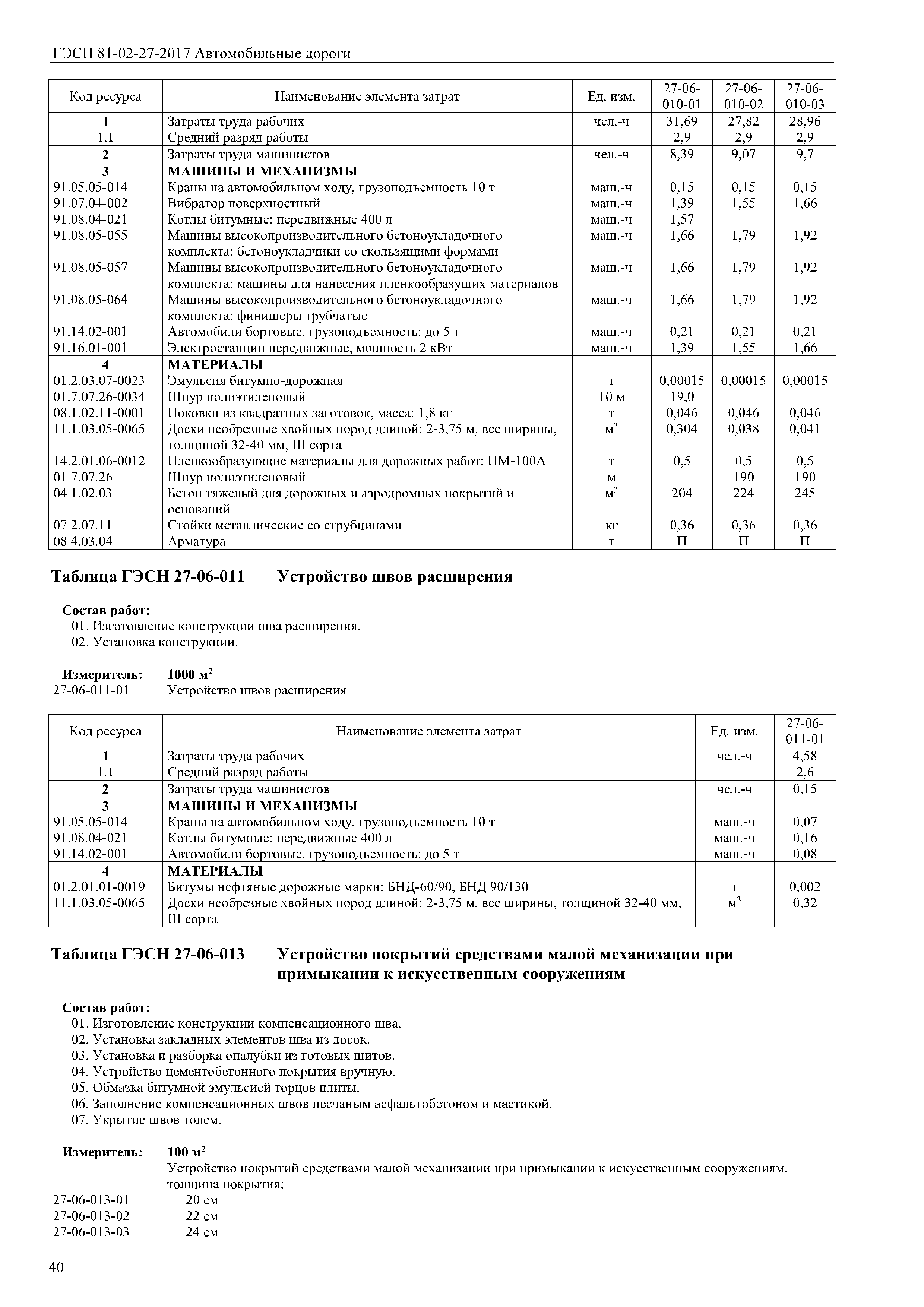 ГЭСН 81-02-27-2017 Автомобильные дороги

| Код ресурса | Наименование элемента затрат | Ед. изм. | 27-06-010-01 | 27-06-010-02 | 27-06-010-03 |
|---|---|---|---|---|---|
| 1 | Затраты труда рабочих | чел.-ч | 31,69 | 27,82 | 28,96 |
| 1.1 | Средний разряд работы | | 2,9 | 2,9 | 2,9 |
| 2 | Затраты труда машинистов | чел.-ч | 8,39 | 9,07 | 9,7 |
| 3 | МАШИНЫ И МЕХАНИЗМЫ | | | | |
| 91.05.05-014 | Краны на автомобильном ходу, грузоподъемность 10 т | маш.-ч | 0,15 | 0,15 | 0,15 |
| 91.07.04-002 | Вибратор поверхностный | маш.-ч | 1,39 | 1,55 | 1,66 |
| 91.08.04-021 | Котлы битумные: передвижные 400 л | маш.-ч | 1,57 | | |
| 91.08.05-055 | Машины высокопроизводительного бетоноукладочного комплекта: бетоноукладчики со скользящими формами | маш.-ч | 1,66 | 1,79 | 1,92 |
| 91.08.05-057 | Машины высокопроизводительного бетоноукладочного комплекта: машины для нанесения пленкообразующих материалов | маш.-ч | 1,66 | 1,79 | 1,92 |
| 91.08.05-064 | Машины высокопроизводительного бетоноукладочного комплекта: финишеры трубчатые | маш.-ч | 1,66 | 1,79 | 1,92 |
| 91.14.02-001 | Автомобили бортовые, грузоподъемность: до 5 т | маш.-ч | 0,21 | 0,21 | 0,21 |
| 91.16.01-001 | Электростанции передвижные, мощность 2 кВт | маш.-ч | 1,39 | 1,55 | 1,66 |
| 4 | МАТЕРИАЛЫ | | | | |
| 01.2.03.07-0023 | Эмульсия битумно-дорожная | т | 0,00015 | 0,00015 | 0,00015 |
| 01.7.07.26-0034 | Шнур полиэтиленовый | 10 м | 19,0 | | |
| 08.1.02.11-0001 | Поковки из квадратных заготовок, масса: 1,8 кг | т | 0,046 | 0,046 | 0,046 |
| 11.1.03.05-0065 | Доски необрезные хвойных пород длиной: 2-3,75 м, все ширины, толщиной 32-40 мм, III сорта | $м^3$ | 0,304 | 0,038 | 0,041 |
| 14.2.01.06-0012 | Пленкообразующие материалы для дорожных работ: ПМ-100А | т | 0,5 | 0,5 | 0,5 |
| 01.7.07.26 | Шнур полиэтиленовый | м | | 190 | 190 |
| 04.1.02.03 | Бетон тяжелый для дорожных и аэродромных покрытий и оснований | $м^3$ | 204 | 224 | 245 |
| 07.2.07.11 | Стойки металлические со струбцинами | кг | 0,36 | 0,36 | 0,36 |
| 08.4.03.04 | Арматура | т | П | П | П |

Таблица ГЭСН 27-06-011 Устройство швов расширения

Состав работ:
01. Изготовление конструкции шва расширения.
02. Установка конструкции.

Измеритель: 1000 $м^2$
27-06-011-01 Устройство швов расширения

| Код ресурса | Наименование элемента затрат | Ед. изм. | 27-06-011-01 |
|---|---|---|---|
| 1 | Затраты труда рабочих | чел.-ч | 4,58 |
| 1.1 | Средний разряд работы | | 2,6 |
| 2 | Затраты труда машинистов | чел.-ч | 0,15 |
| 3 | МАШИНЫ И МЕХАНИЗМЫ | | |
| 91.05.05-014 | Краны на автомобильном ходу, грузоподъемность 10 т | маш.-ч | 0,07 |
| 91.08.04-021 | Котлы битумные: передвижные 400 л | маш.-ч | 0,16 |
| 91.14.02-001 | Автомобили бортовые, грузоподъемность: до 5 т | маш.-ч | 0,08 |
| 4 | МАТЕРИАЛЫ | | |
| 01.2.01.01-0019 | Битумы нефтяные дорожные марки: БНД-60/90, БНД 90/130 | т | 0,002 |
| 11.1.03.05-0065 | Доски необрезные хвойных пород длиной: 2-3,75 м, все ширины, толщиной 32-40 мм, III сорта | $м^3$ | 0,32 |

Таблица ГЭСН 27-06-013 Устройство покрытий средствами малой механизации при примыкании к искусственным сооружениям

Состав работ:
01. Изготовление конструкции компенсационного шва.
02. Установка закладных элементов шва из досок.
03. Установка и разборка опалубки из готовых щитов.
04. Устройство цементобетонного покрытия вручную.
05. Обмазка битумной эмульсией торцов плиты.
06. Заполнение компенсационных швов песчаным асфальтобетоном и мастикой.
07. Укрытие швов толем.

Измеритель: 100 $м^2$
Устройство покрытий средствами малой механизации при примыкании к искусственным сооружениям, толщина покрытия:
27-06-013-01 20 см
27-06-013-02 22 см
27-06-013-03 24 см

40